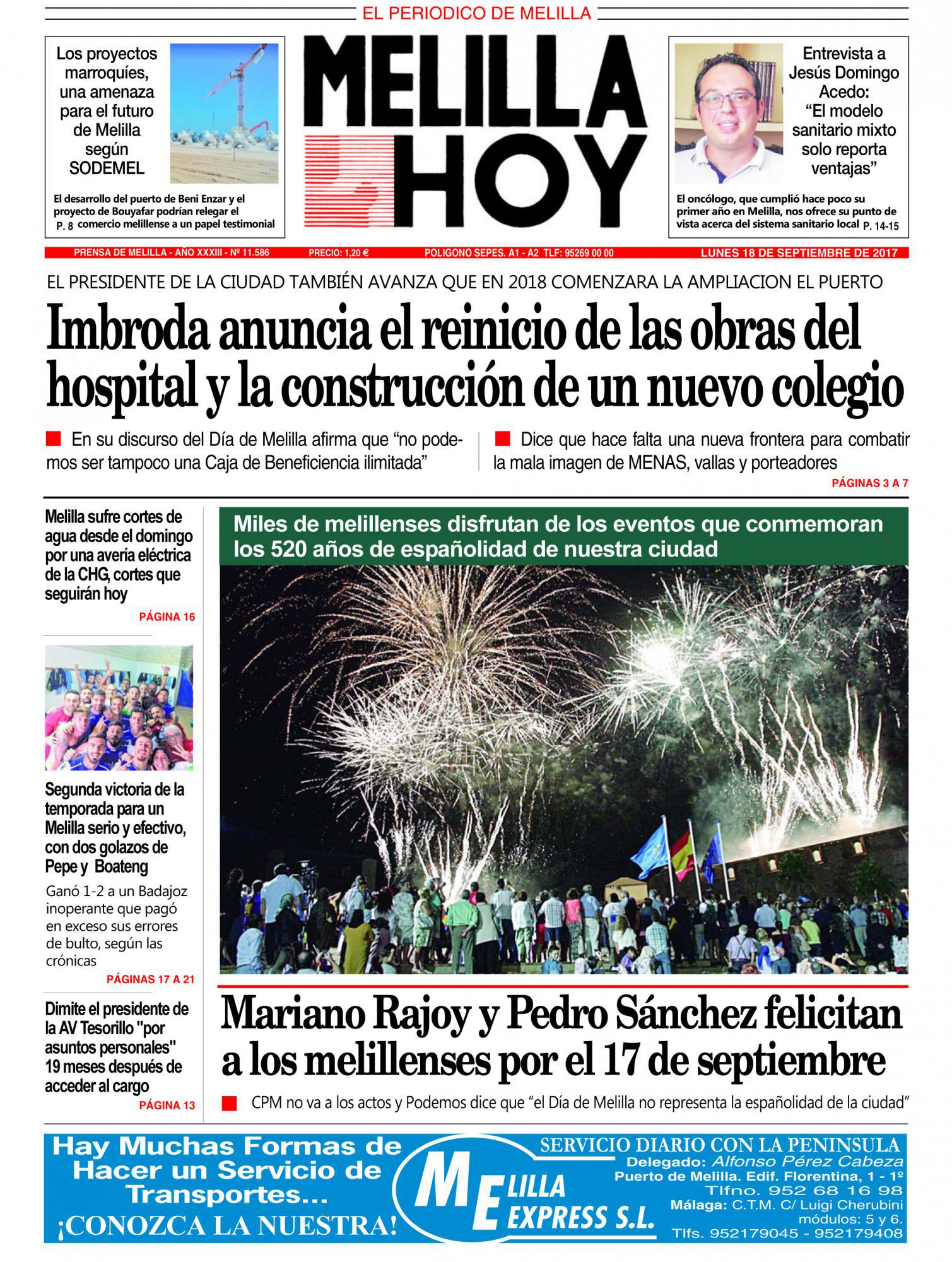 EL PERIODICO DE MELILLA

Los proyectos marroquíes, una amenaza para el futuro de Melilla según SODEMEL

El desarrollo del puerto de Beni Enzar y el proyecto de Bouyafar podrían relegar el comercio melillense a un papel testimonial P. 8

MELILLA HOY

Entrevista a Jesús Domingo Acedo: "El modelo sanitario mixto solo reporta ventajas"

El oncólogo, que cumplió hace poco su primer año en Melilla, nos ofrece su punto de vista acerca del sistema sanitario local P. 14-15

PRENSA DE MELILLA - AÑO XXXIII - Nº 11.586 PRECIO: 1,20 € POLIGONO SEPES. A1 - A2 TLF: 95269 00 00 LUNES 18 DE SEPTIEMBRE DE 2017

EL PRESIDENTE DE LA CIUDAD TAMBIÉN AVANZA QUE EN 2018 COMENZARA LA AMPLIACION EL PUERTO

Imbroda anuncia el reinicio de las obras del hospital y la construcción de un nuevo colegio

En su discurso del Día de Melilla afirma que "no podemos ser tampoco una Caja de Beneficiencia ilimitada"

Dice que hace falta una nueva frontera para combatir la mala imagen de MENAS, vallas y porteadores

PÁGINAS 3 A 7

Melilla sufre cortes de agua desde el domingo por una avería eléctrica de la CHG, cortes que seguirán hoy

PÁGINA 16

Segunda victoria de la temporada para un Melilla serio y efectivo, con dos golazos de Pepe y Boateng

Ganó 1-2 a un Badajoz inoperante que pagó en exceso sus errores de bulto, según las crónicas

PÁGINAS 17 A 21

Dimite el presidente de la AV Tesorillo "por asuntos personales" 19 meses después de acceder al cargo

PÁGINA 13

Miles de melillenses disfrutan de los eventos que conmemoran los 520 años de españolidad de nuestra ciudad

Mariano Rajoy y Pedro Sánchez felicitan a los melillenses por el 17 de septiembre

CPM no va a los actos y Podemos dice que "el Día de Melilla no representa la españolidad de la ciudad"

Hay Muchas Formas de Hacer un Servicio de Transportes... ¡CONOZCA LA NUESTRA!

MELILLA EXPRESS S.L.

SERVICIO DIARIO CON LA PENINSULA
Delegado: Alfonso Pérez Cabeza
Puerto de Melilla. Edif. Florentina, 1 - 1º
Tlfno. 952 68 16 98
Málaga: C.T.M. C/ Luigi Cherubini módulos: 5 y 6.
Tlfs. 952179045 - 952179408